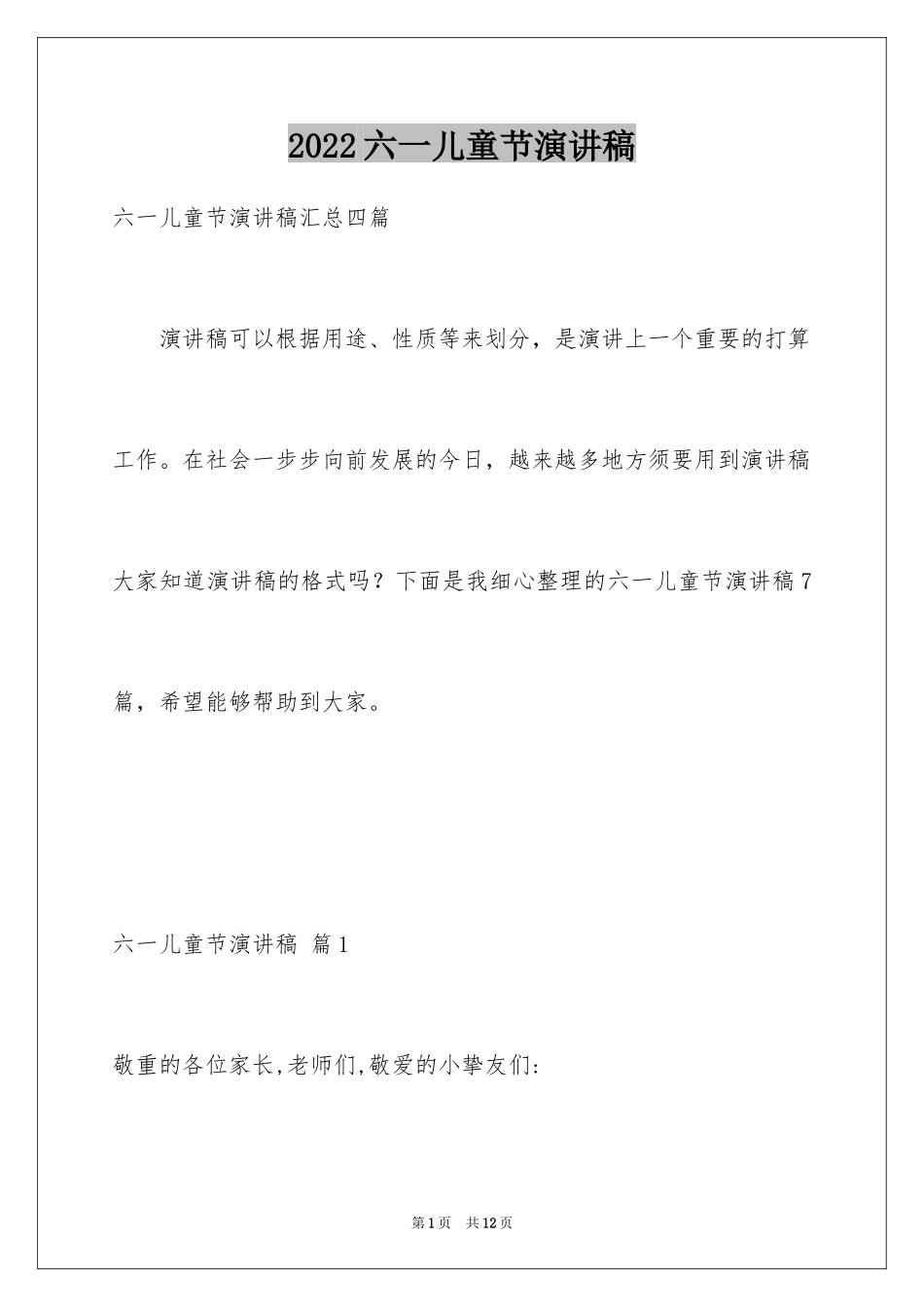 2022六一儿童节演讲稿

六一儿童节演讲稿汇总四篇

演讲稿可以根据用途、性质等来划分，是演讲上一个重要的打算工作。在社会一步步向前发展的今日，越来越多地方须要用到演讲稿大家知道演讲稿的格式吗？下面是我细心整理的六一儿童节演讲稿7篇，希望能够帮助到大家。

六一儿童节演讲稿 篇1

敬重的各位家长,老师们,敬爱的小挚友们:

第1页 共12页